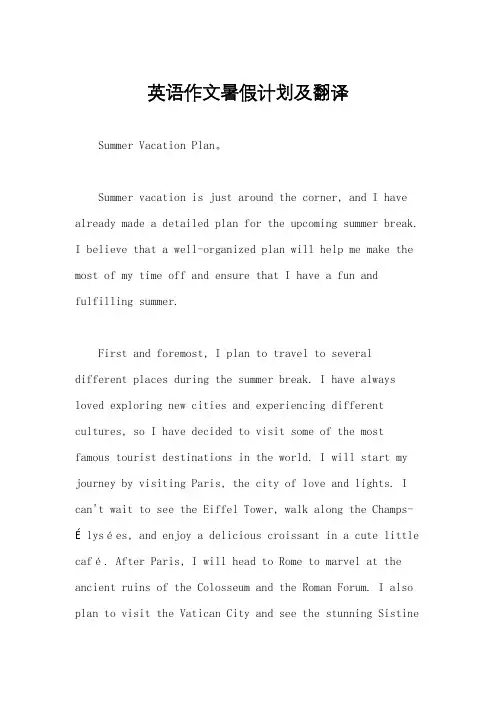 英语作文暑假计划及翻译

Summer Vacation Plan。

Summer vacation is just around the corner, and I have already made a detailed plan for the upcoming summer break. I believe that a well-organized plan will help me make the most of my time off and ensure that I have a fun and fulfilling summer.

First and foremost, I plan to travel to several different places during the summer break. I have always loved exploring new cities and experiencing different cultures, so I have decided to visit some of the most famous tourist destinations in the world. I will start my journey by visiting Paris, the city of love and lights. I can't wait to see the Eiffel Tower, walk along the Champs-Élysées, and enjoy a delicious croissant in a cute little café. After Paris, I will head to Rome to marvel at the ancient ruins of the Colosseum and the Roman Forum. I also plan to visit the Vatican City and see the stunning Sistine